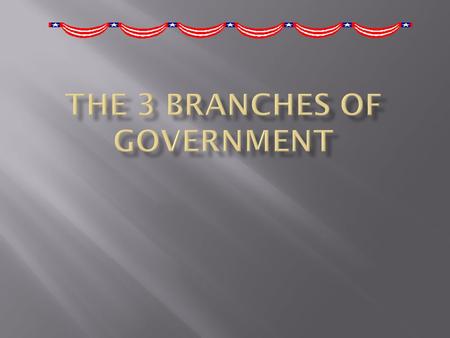 THE 3 BRANCHES OF GOVERNMENT